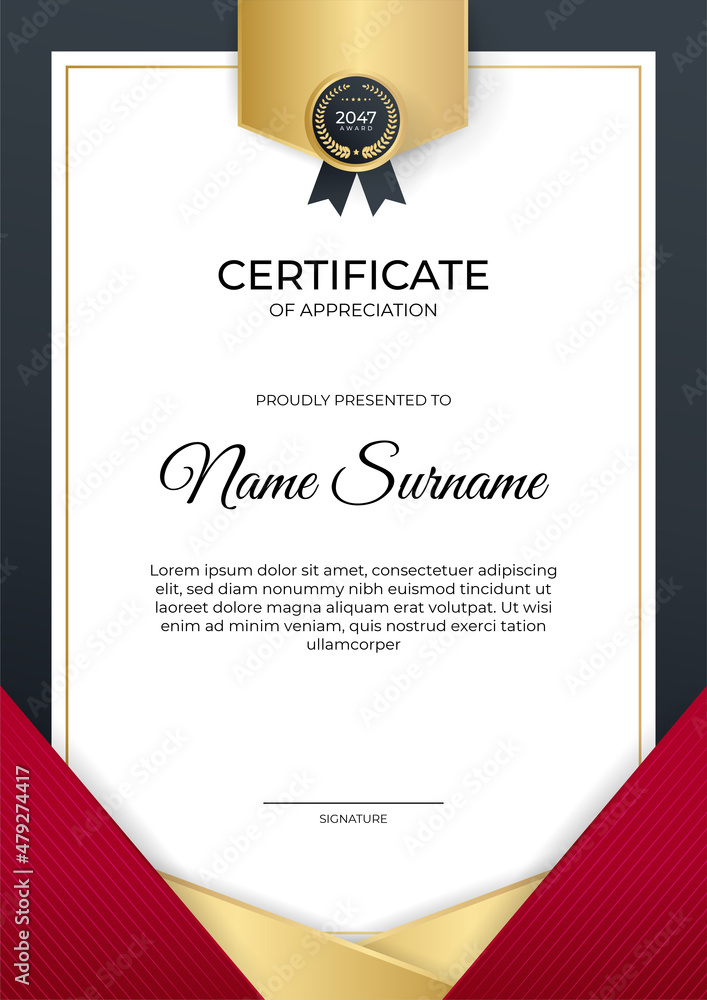 2047
AWARD

CERTIFICATE
OF APPRECIATION

PROUDLY PRESENTED TO

Name Surname

Lorem ipsum dolor sit amet, consectetuer adipiscing elit, sed diam nonummy nibh euismod tincidunt ut laoreet dolore magna aliquam erat volutpat. Ut wisi enim ad minim veniam, quis nostrud exerci tation ullamcorper

SIGNATURE

Adobe Stock | #479274417